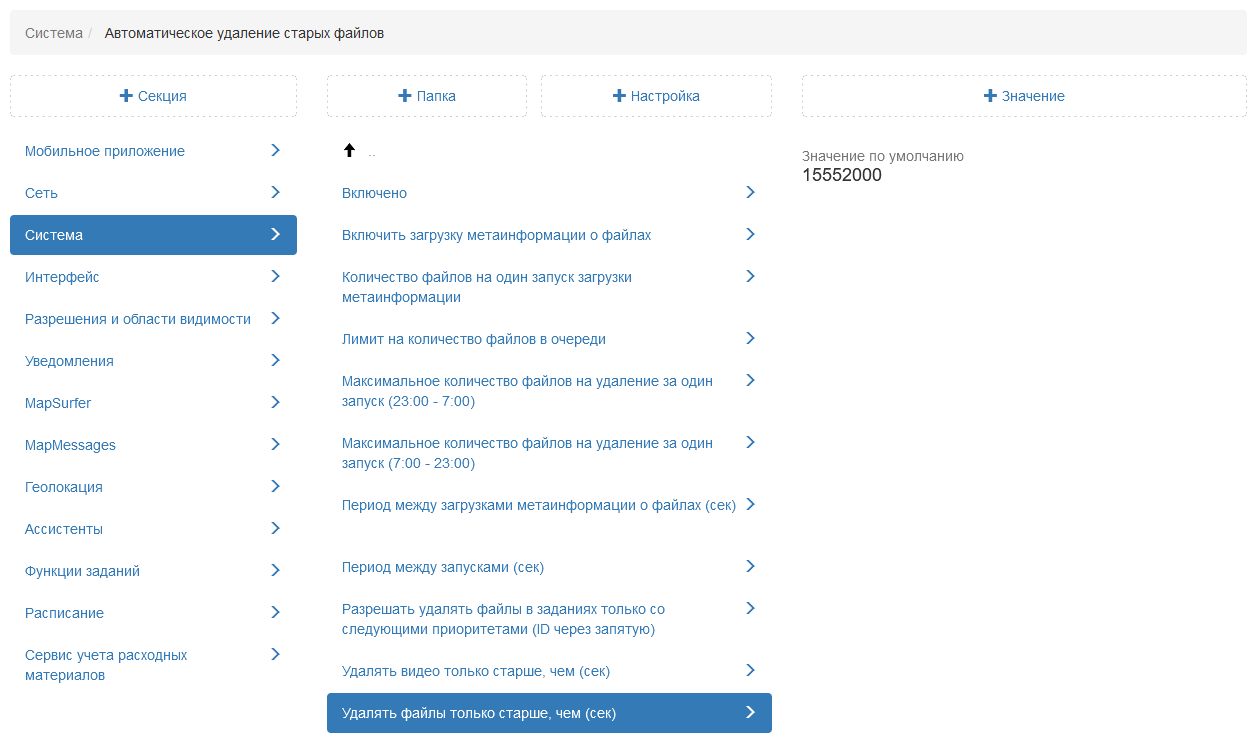 Система / Автоматическое удаление старых файлов

+ Секция

Мобильное приложение
Сеть
Система
Интерфейс
Разрешения и области видимости
Уведомления
MapSurfer
MapMessages
Геолокация
Ассистенты
Функции заданий
Расписание
Сервис учета расходных материалов

+ Папка
+ Настройка

..
Включено
Включить загрузку метаинформации о файлах
Количество файлов на один запуск загрузки метаинформации
Лимит на количество файлов в очереди
Максимальное количество файлов на удаление за один запуск (23:00 - 7:00)
Максимальное количество файлов на удаление за один запуск (7:00 - 23:00)
Период между загрузками метаинформации о файлах (сек)
Период между запусками (сек)
Разрешать удалять файлы в заданиях только со следующими приоритетами (ID через запятую)
Удалять видео только старше, чем (сек)
Удалять файлы только старше, чем (сек)

+ Значение

Значение по умолчанию
15552000